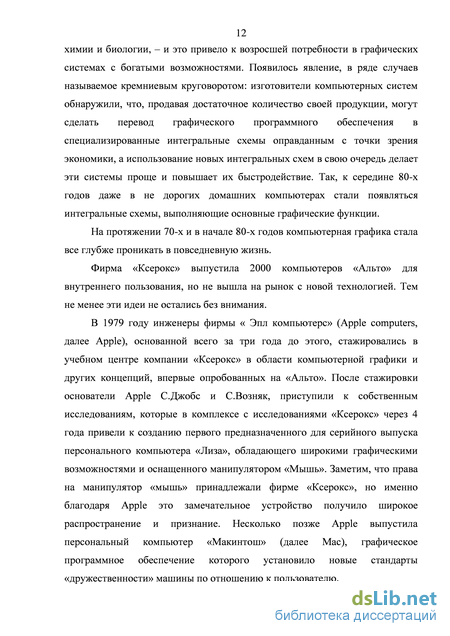 12

химии и биологии, – и это привело к возросшей потребности в графических системах с богатыми возможностями. Появилось явление, в ряде случаев называемое кремниевым круговоротом: изготовители компьютерных систем обнаружили, что, продавая достаточное количество своей продукции, могут сделать перевод графического программного обеспечения в специализированные интегральные схемы оправданным с точки зрения экономики, а использование новых интегральных схем в свою очередь делает эти системы проще и повышает их быстродействие. Так, к середине 80-х годов даже в не дорогих домашних компьютерах стали появляться интегральные схемы, выполняющие основные графические функции.

На протяжении 70-х и в начале 80-х годов компьютерная графика стала все глубже проникать в повседневную жизнь.

Фирма «Ксерокс» выпустила 2000 компьютеров «Альто» для внутреннего пользования, но не вышла на рынок с новой технологией. Тем не менее эти идеи не остались без внимания.

В 1979 году инженеры фирмы « Эпл компьютерс» (Apple computers, далее Apple), основанной всего за три года до этого, стажировались в учебном центре компании «Ксерокс» в области компьютерной графики и других концепций, впервые опробованных на «Альто». После стажировки основатели Apple С.Джобс и С.Возняк, приступили к собственным исследованиям, которые в комплексе с исследованиями «Ксерокс» через 4 года привели к созданию первого предназначенного для серийного выпуска персонального компьютера «Лиза», обладающего широкими графическими возможностями и оснащенного манипулятором «Мышь». Заметим, что права на манипулятор «мышь» принадлежали фирме «Ксерокс», но именно благодаря Apple это замечательное устройство получило широкое распространение и признание. Несколько позже Apple выпустила персональный компьютер «Макинтош» (далее Mac), графическое программное обеспечение которого установило новые стандарты «дружественности» машины по отношению к пользователю.

dsLib.net
библиотека диссертаций